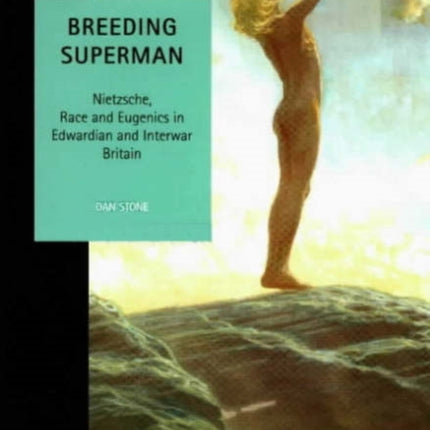 BREEDING SUPERMAN

Nietzsche, Race and Eugenics in Edwardian and Interwar Britain

DAN STONE